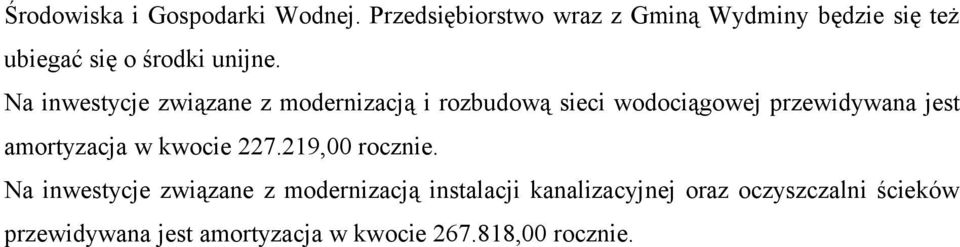 Środowiska i Gospodarki Wodnej. Przedsiębiorstwo wraz z Gminą Wydminy będzie się też ubiegać się o środki unijne.

Na inwestycje związane z modernizacją i rozbudową sieci wodociągowej przewidywana jest amortyzacja w kwocie 227.219,00 rocznie.

Na inwestycje związane z modernizacją instalacji kanalizacyjnej oraz oczyszczalni ścieków przewidywana jest amortyzacja w kwocie 267.818,00 rocznie.